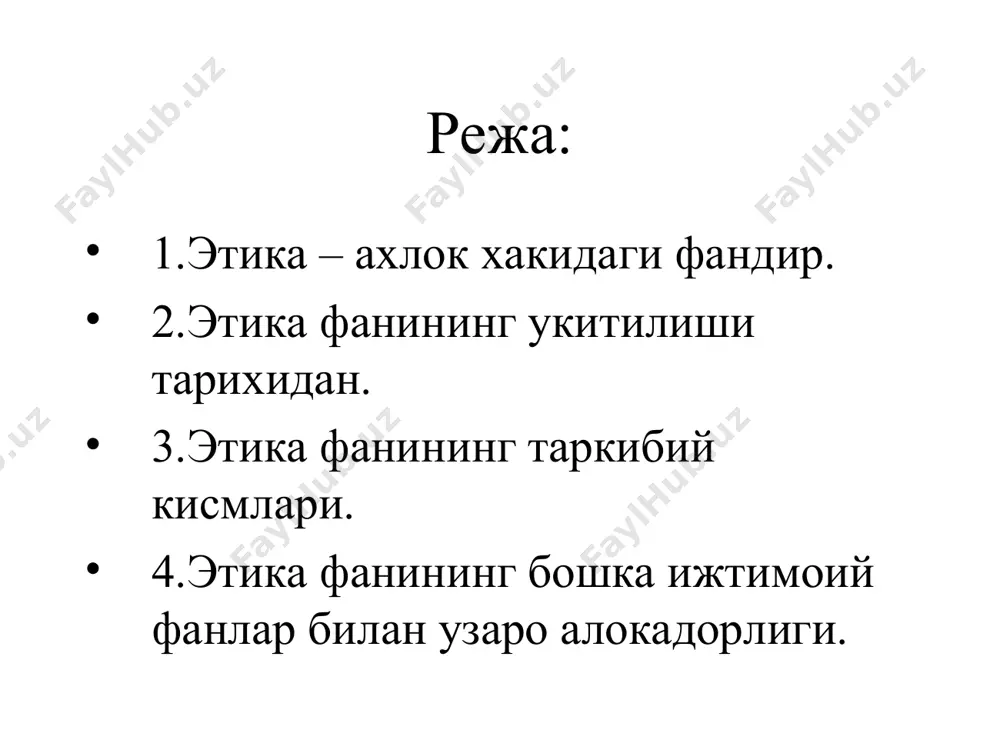 FaylHub.uz FaylHub.uz FaylHub.uz

Режа:

• 1.Этика – ахлок хакидаги фандир.
• 2.Этика фанининг укитилиши тарихидан.
• 3.Этика фанининг таркибий кисмлари.
• 4.Этика фанининг бошка ижтимоий фанлар билан узаро алокадорлиги.

FaylHub.uz FaylHub.uz FaylHub.uz